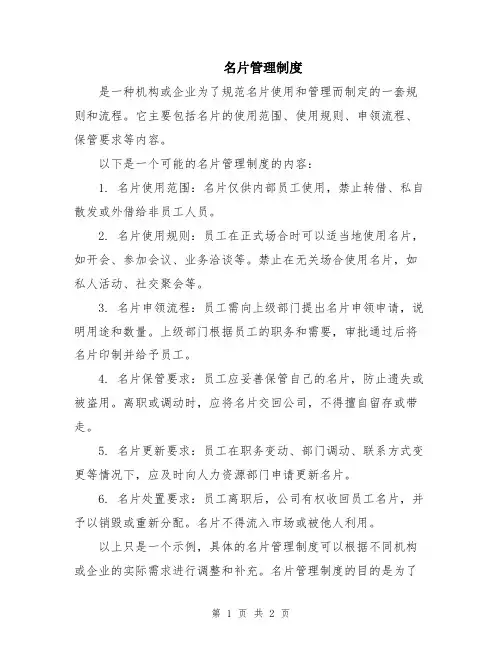 名片管理制度

是一种机构或企业为了规范名片使用和管理而制定的一套规则和流程。它主要包括名片的使用范围、使用规则、申领流程、保管要求等内容。

以下是一个可能的名片管理制度的内容：

1. 名片使用范围：名片仅供内部员工使用，禁止转借、私自散发或外借给非员工人员。

2. 名片使用规则：员工在正式场合时可以适当地使用名片，如开会、参加会议、业务洽谈等。禁止在无关场合使用名片，如私人活动、社交聚会等。

3. 名片申领流程：员工需向上级部门提出名片申领申请，说明用途和数量。上级部门根据员工的职务和需要，审批通过后将名片印制并给予员工。

4. 名片保管要求：员工应妥善保管自己的名片，防止遗失或被盗用。离职或调动时，应将名片交回公司，不得擅自留存或带走。

5. 名片更新要求：员工在职务变动、部门调动、联系方式变更等情况下，应及时向人力资源部门申请更新名片。

6. 名片处置要求：员工离职后，公司有权收回员工名片，并予以销毁或重新分配。名片不得流入市场或被他人利用。

以上只是一个示例，具体的名片管理制度可以根据不同机构或企业的实际需求进行调整和补充。名片管理制度的目的是为了

第 1 页 共 2 页